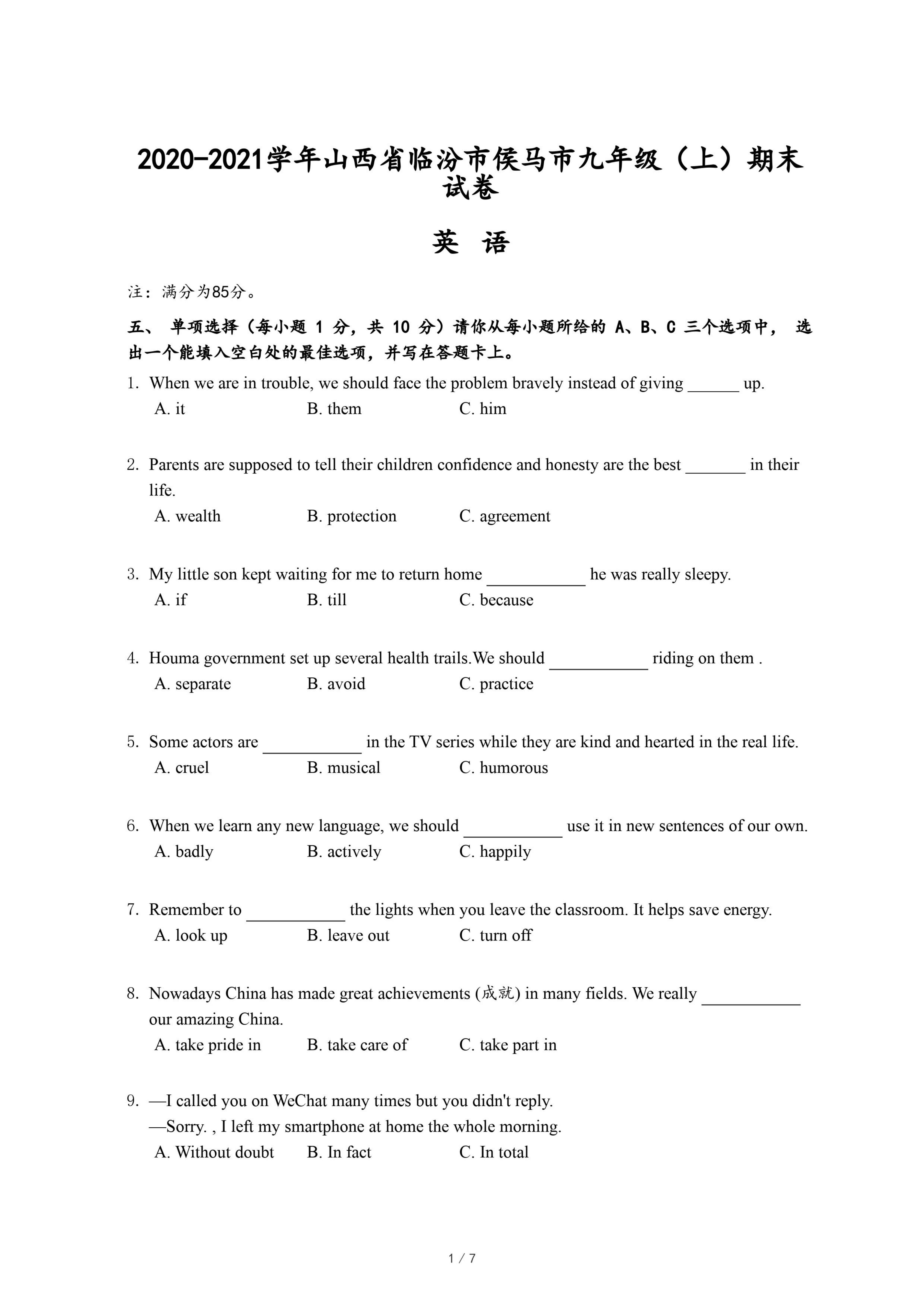 2020-2021学年山西省临汾市侯马市九年级（上）期末试卷

英 语

注：满分为85分。

五、 单项选择（每小题 1 分，共 10 分）请你从每小题所给的 A、B、C 三个选项中， 选出一个能填入空白处的最佳选项，并写在答题卡上。

1. When we are in trouble, we should face the problem bravely instead of giving ______ up.
A. it B. them C. him

2. Parents are supposed to tell their children confidence and honesty are the best _______ in their life.
A. wealth B. protection C. agreement

3. My little son kept waiting for me to return home ___________ he was really sleepy.
A. if B. till C. because

4. Houma government set up several health trails.We should ___________ riding on them .
A. separate B. avoid C. practice

5. Some actors are ___________ in the TV series while they are kind and hearted in the real life.
A. cruel B. musical C. humorous

6. When we learn any new language, we should ___________ use it in new sentences of our own.
A. badly B. actively C. happily

7. Remember to ___________ the lights when you leave the classroom. It helps save energy.
A. look up B. leave out C. turn off

8. Nowadays China has made great achievements (成就) in many fields. We really ___________ our amazing China.
A. take pride in B. take care of C. take part in

9. —I called you on WeChat many times but you didn't reply.
—Sorry. , I left my smartphone at home the whole morning.
A. Without doubt B. In fact C. In total

1 / 7